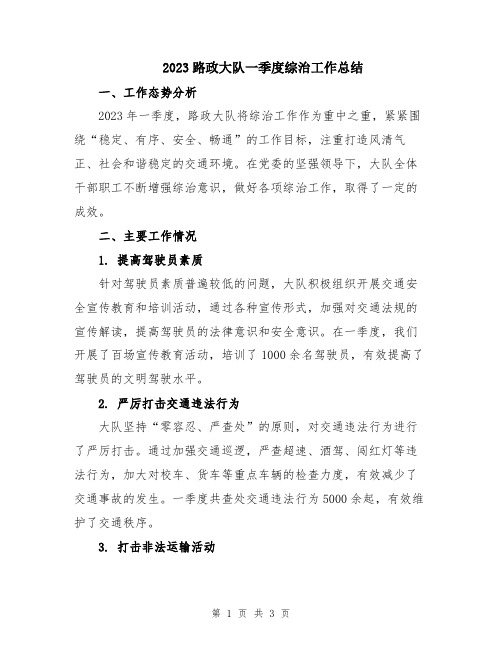 2023路政大队一季度综治工作总结

一、工作态势分析

2023年一季度，路政大队将综治工作作为重中之重，紧紧围绕“稳定、有序、安全、畅通”的工作目标，注重打造风清气正、社会和谐稳定的交通环境。在党委的坚强领导下，大队全体干部职工不断增强综治意识，做好各项综治工作，取得了一定的成效。

二、主要工作情况

1. 提高驾驶员素质

针对驾驶员素质普遍较低的问题，大队积极组织开展交通安全宣传教育和培训活动，通过各种宣传形式，加强对交通法规的宣传解读，提高驾驶员的法律意识和安全意识。在一季度，我们开展了百场宣传教育活动，培训了1000余名驾驶员，有效提高了驾驶员的文明驾驶水平。

2. 严厉打击交通违法行为

大队坚持“零容忍、严查处”的原则，对交通违法行为进行了严厉打击。通过加强交通巡逻，严查超速、酒驾、闯红灯等违法行为，加大对校车、货车等重点车辆的检查力度，有效减少了交通事故的发生。一季度共查处交通违法行为5000余起，有效维护了交通秩序。

3. 打击非法运输活动

第 1 页 共 3 页